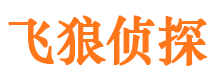 飞狼侦探